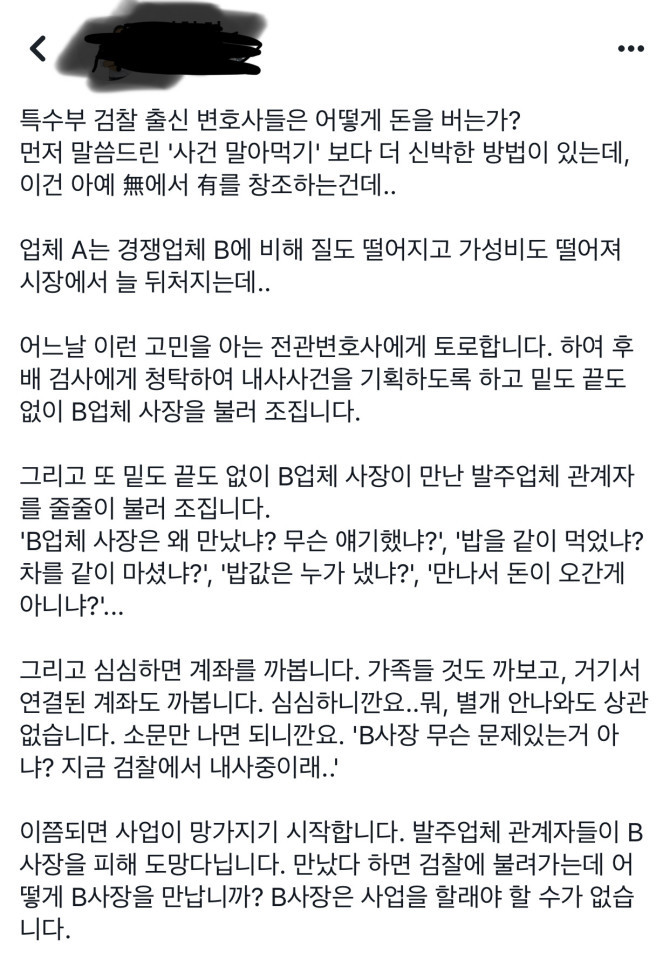 특수부 검찰 출신 변호사들은 어떻게 돈을 버는가?
먼저 말씀드린 '사건 말아먹기' 보다 더 신박한 방법이 있는데, 이건 아예 無에서 有를 창조하는건데..

업체 A는 경쟁업체 B에 비해 질도 떨어지고 가성비도 떨어져 시장에서 늘 뒤처지는데..

어느날 이런 고민을 아는 전관변호사에게 토로합니다. 하여 후배 검사에게 청탁하여 내사사건을 기획하도록 하고 밑도 끝도 없이 B업체 사장을 불러 조집니다.

그리고 또 밑도 끝도 없이 B업체 사장이 만난 발주업체 관계자를 줄줄이 불러 조집니다.
'B업체 사장은 왜 만났냐? 무슨 얘기했냐?', '밥을 같이 먹었냐? 차를 같이 마셨냐?', '밥값은 누가 냈냐?', '만나서 돈이 오간게 아니냐?'...

그리고 심심하면 계좌를 까봅니다. 가족들 것도 까보고, 거기서 연결된 계좌도 까봅니다. 심심하니깐요..뭐, 별개 안나와도 상관없습니다. 소문만 나면 되니깐요. 'B사장 무슨 문제있는거 아냐? 지금 검찰에서 내사중이래..'

이쯤되면 사업이 망가지기 시작합니다. 발주업체 관계자들이 B사장을 피해 도망다닙니다. 만났다 하면 검찰에 불려가는데 어떻게 B사장을 만납니까? B사장은 사업을 할래야 할 수가 없습니다.